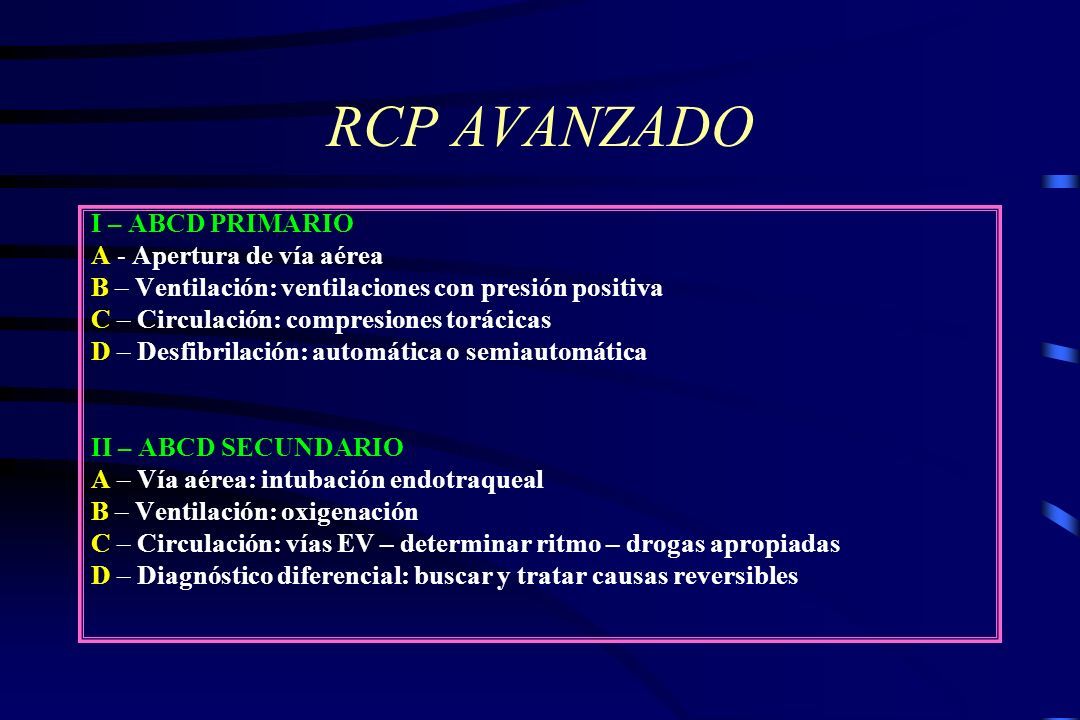 RCP AVANZADO

I – ABCD PRIMARIO
A - Apertura de vía aérea
B – Ventilación: ventilaciones con presión positiva
C – Circulación: compresiones torácicas
D – Desfibrilación: automática o semiautomática

II – ABCD SECUNDARIO
A – Vía aérea: intubación endotraqueal
B – Ventilación: oxigenación
C – Circulación: vías EV – determinar ritmo – drogas apropiadas
D – Diagnóstico diferencial: buscar y tratar causas reversibles